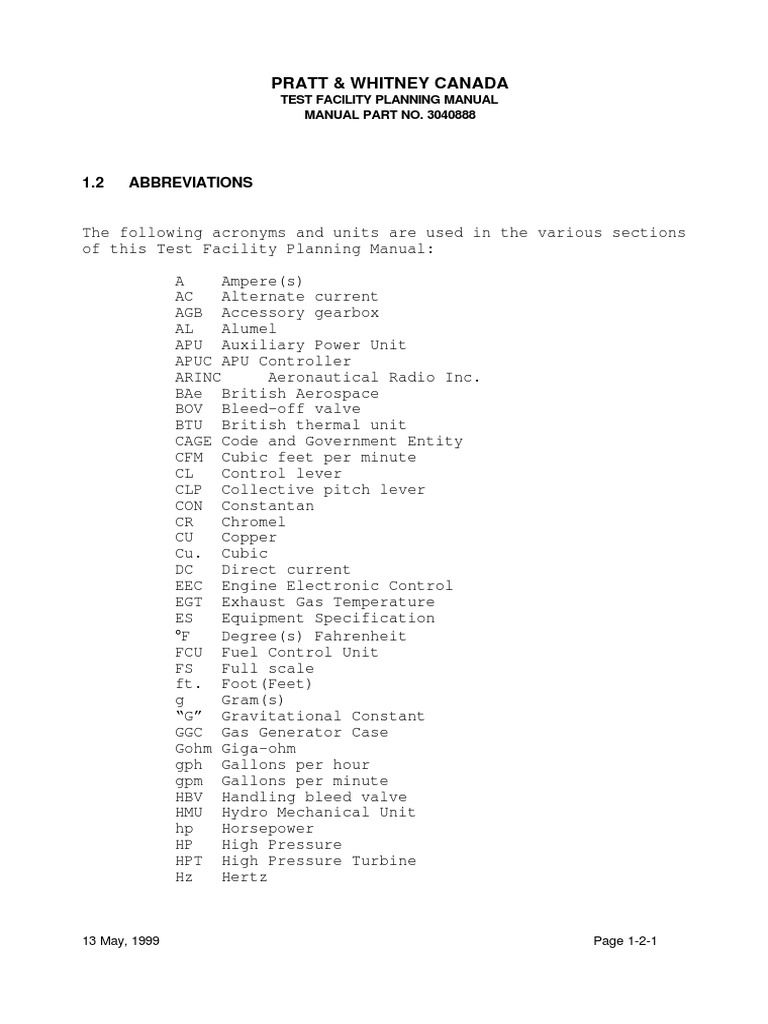 PRATT & WHITNEY CANADA
TEST FACILITY PLANNING MANUAL
MANUAL PART NO. 3040888

1.2 ABBREVIATIONS

The following acronyms and units are used in the various sections of this Test Facility Planning Manual:

A Ampere(s)
AC Alternate current
AGB Accessory gearbox
AL Alumel
APU Auxiliary Power Unit
APUC APU Controller
ARINC Aeronautical Radio Inc.
BAe British Aerospace
BOV Bleed-off valve
BTU British thermal unit
CAGE Code and Government Entity
CFM Cubic feet per minute
CL Control lever
CLP Collective pitch lever
CON Constantan
CR Chromel
CU Copper
Cu. Cubic
DC Direct current
EEC Engine Electronic Control
EGT Exhaust Gas Temperature
ES Equipment Specification
°F Degree(s) Fahrenheit
FCU Fuel Control Unit
FS Full scale
ft. Foot(Feet)
g Gram(s)
"G" Gravitational Constant
GGC Gas Generator Case
Gohm Giga-ohm
gph Gallons per hour
gpm Gallons per minute
HBV Handling bleed valve
HMU Hydro Mechanical Unit
hp Horsepower
HP High Pressure
HPT High Pressure Turbine
Hz Hertz

13 May, 1999
Page 1-2-1